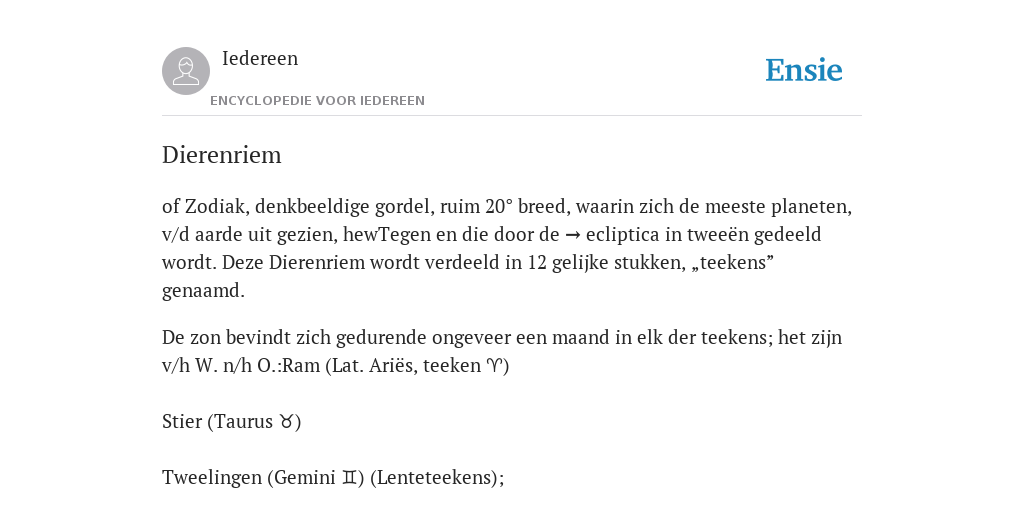 Iedereen
ENCYCLOPEDIE VOOR IEDEREEN

Ensie

Dierenriem

of Zodiak, denkbeeldige gordel, ruim 20° breed, waarin zich de meeste planeten, v/d aarde uit gezien, hewTegen en die door de → ecliptica in tweeën gedeeld wordt. Deze Dierenriem wordt verdeeld in 12 gelijke stukken, „teekens” genaamd.

De zon bevindt zich gedurende ongeveer een maand in elk der teekens; het zijn v/h W. n/h O.:Ram (Lat. Ariës, teeken ♈)

Stier (Taurus ♉)

Tweelingen (Gemini ♊) (Lenteteekens);